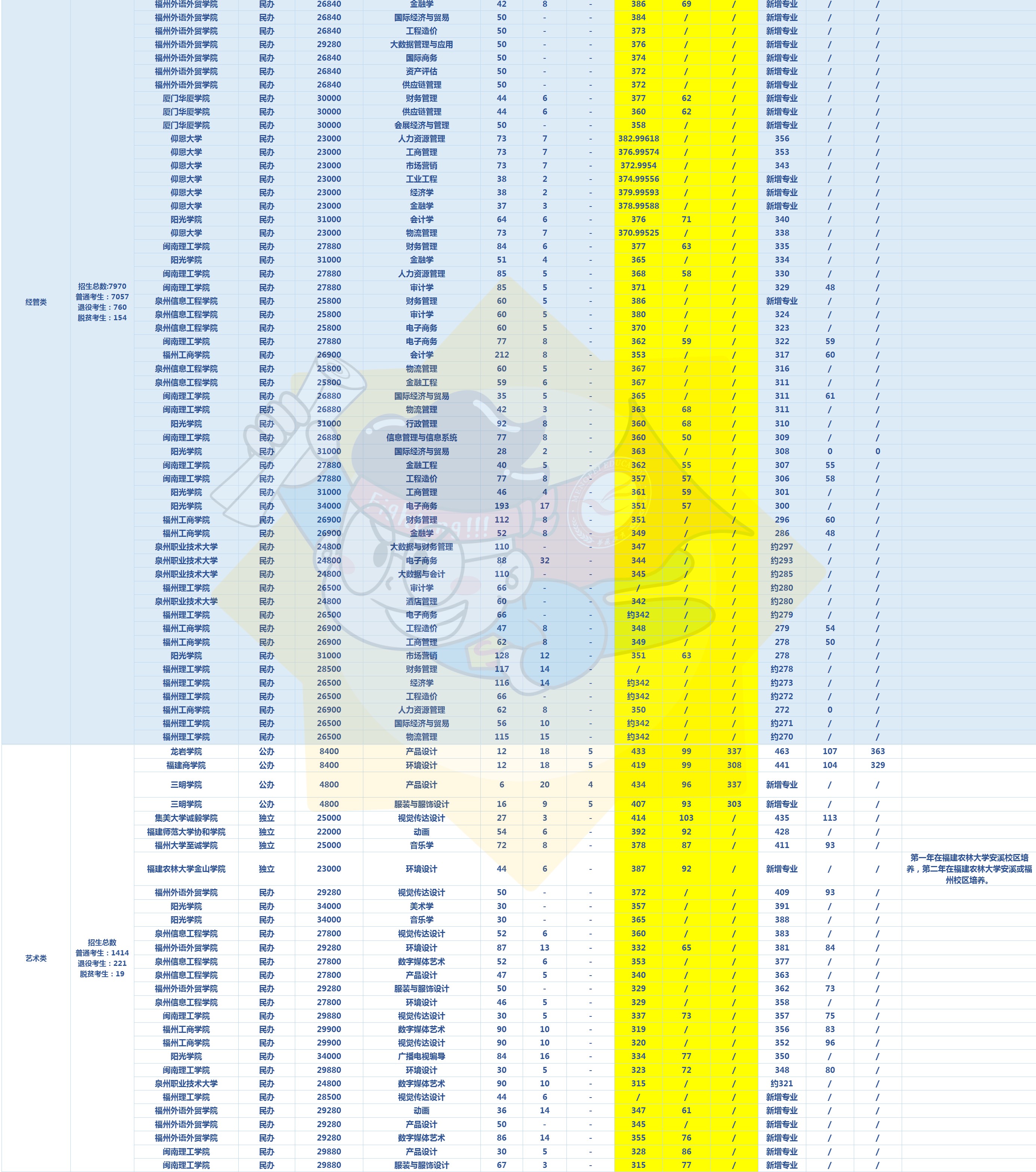 | | | | | | | | | | | | | | | | |
|---|---|---|---|---|---|---|---|---|---|---|---|---|---|---|---|
| 经管类 | 招生总数:7970 普通考生：7057 退役考生：760 脱贫考生：154 | 福州外语外贸学院 | 民办 | 26840 | 金融学 | 42 | 8 | - | 386 | 69 | / | 新增专业 | / | / | |
| | | 福州外语外贸学院 | 民办 | 26840 | 国际经济与贸易 | 50 | - | - | 384 | / | / | 新增专业 | / | / | |
| | | 福州外语外贸学院 | 民办 | 26840 | 工程造价 | 50 | - | - | 373 | / | / | 新增专业 | / | / | |
| | | 福州外语外贸学院 | 民办 | 29280 | 大数据管理与应用 | 50 | - | - | 376 | / | / | 新增专业 | / | / | |
| | | 福州外语外贸学院 | 民办 | 26840 | 国际商务 | 50 | - | - | 374 | / | / | 新增专业 | / | / | |
| | | 福州外语外贸学院 | 民办 | 26840 | 资产评估 | 50 | - | - | 372 | / | / | 新增专业 | / | / | |
| | | 福州外语外贸学院 | 民办 | 26840 | 供应链管理 | 50 | - | - | 372 | / | / | 新增专业 | / | / | |
| | | 厦门华厦学院 | 民办 | 30000 | 财务管理 | 44 | 6 | - | 377 | 62 | / | 新增专业 | / | / | |
| | | 厦门华厦学院 | 民办 | 30000 | 供应链管理 | 44 | 6 | - | 360 | 62 | / | 新增专业 | / | / | |
| | | 厦门华厦学院 | 民办 | 30000 | 会展经济与管理 | 50 | - | - | 358 | / | / | 新增专业 | / | / | |
| | | 仰恩大学 | 民办 | 23000 | 人力资源管理 | 73 | 7 | - | 382.99618 | / | / | 356 | / | / | |
| | | 仰恩大学 | 民办 | 23000 | 工商管理 | 73 | 7 | - | 376.99574 | / | / | 353 | / | / | |
| | | 仰恩大学 | 民办 | 23000 | 市场营销 | 73 | 7 | - | 372.9954 | / | / | 343 | / | / | |
| | | 仰恩大学 | 民办 | 23000 | 工业工程 | 38 | 2 | - | 374.99556 | / | / | 新增专业 | / | / | |
| | | 仰恩大学 | 民办 | 23000 | 经济学 | 38 | 2 | - | 379.99593 | / | / | 新增专业 | / | / | |
| | | 仰恩大学 | 民办 | 23000 | 金融学 | 37 | 3 | - | 378.99588 | / | / | 新增专业 | / | / | |
| | | 阳光学院 | 民办 | 31000 | 会计学 | 64 | 6 | - | 376 | 71 | / | 340 | / | / | |
| | | 仰恩大学 | 民办 | 23000 | 物流管理 | 73 | 7 | - | 370.99525 | / | / | 338 | / | / | |
| | | 闽南理工学院 | 民办 | 27880 | 财务管理 | 84 | 6 | - | 377 | 63 | / | 335 | / | / | |
| | | 阳光学院 | 民办 | 31000 | 金融学 | 51 | 4 | - | 365 | / | / | 334 | / | / | |
| | | 闽南理工学院 | 民办 | 27880 | 人力资源管理 | 85 | 5 | - | 368 | 58 | / | 330 | / | / | |
| | | 闽南理工学院 | 民办 | 27880 | 审计学 | 85 | 5 | - | 371 | / | / | 329 | 48 | / | |
| | | 泉州信息工程学院 | 民办 | 25800 | 财务管理 | 60 | 5 | - | 386 | / | / | 新增专业 | / | / | |
| | | 泉州信息工程学院 | 民办 | 25800 | 审计学 | 60 | 5 | - | 380 | / | / | 324 | / | / | |
| | | 泉州信息工程学院 | 民办 | 25800 | 电子商务 | 60 | 5 | - | 370 | / | / | 323 | / | / | |
| | | 闽南理工学院 | 民办 | 27880 | 电子商务 | 77 | 8 | - | 362 | 59 | / | 322 | 59 | / | |
| | | 福州工商学院 | 民办 | 26900 | 会计学 | 212 | 8 | - | 353 | / | / | 317 | 60 | / | |
| | | 泉州信息工程学院 | 民办 | 25800 | 物流管理 | 60 | 5 | - | 367 | / | / | 316 | / | / | |
| | | 泉州信息工程学院 | 民办 | 25800 | 金融工程 | 59 | 6 | - | 367 | / | / | 311 | / | / | |
| | | 闽南理工学院 | 民办 | 26880 | 国际经济与贸易 | 35 | 5 | - | 365 | / | / | 311 | 61 | / | |
| | | 闽南理工学院 | 民办 | 26880 | 物流管理 | 42 | 3 | - | 363 | 68 | / | 311 | / | / | |
| | | 阳光学院 | 民办 | 31000 | 行政管理 | 92 | 8 | - | 360 | 68 | / | 310 | / | / | |
| | | 闽南理工学院 | 民办 | 26880 | 信息管理与信息系统 | 77 | 8 | - | 360 | 50 | / | 309 | / | / | |
| | | 阳光学院 | 民办 | 31000 | 国际经济与贸易 | 28 | 2 | - | 363 | / | / | 308 | 0 | 0 | |
| | | 闽南理工学院 | 民办 | 27880 | 金融工程 | 40 | 5 | - | 362 | 55 | / | 307 | 55 | / | |
| | | 闽南理工学院 | 民办 | 27880 | 工程造价 | 77 | 8 | - | 357 | 57 | / | 306 | 58 | / | |
| | | 阳光学院 | 民办 | 31000 | 工商管理 | 46 | 4 | - | 361 | 59 | / | 301 | / | / | |
| | | 阳光学院 | 民办 | 34000 | 电子商务 | 193 | 17 | - | 351 | 57 | / | 300 | / | / | |
| | | 福州工商学院 | 民办 | 26900 | 财务管理 | 112 | 8 | - | 351 | / | / | 296 | 60 | / | |
| | | 福州工商学院 | 民办 | 26900 | 金融学 | 52 | 8 | - | 349 | / | / | 286 | 48 | / | |
| | | 泉州职业技术大学 | 民办 | 24800 | 大数据与财务管理 | 110 | - | - | 347 | / | / | 约297 | / | / | |
| | | 泉州职业技术大学 | 民办 | 24800 | 电子商务 | 88 | 32 | - | 344 | / | / | 约293 | / | / | |
| | | 泉州职业技术大学 | 民办 | 24800 | 大数据与会计 | 110 | - | - | 345 | / | / | 约285 | / | / | |
| | | 福州理工学院 | 民办 | 26500 | 审计学 | 66 | - | - | / | / | / | 约280 | / | / | |
| | | 泉州职业技术大学 | 民办 | 24800 | 酒店管理 | 60 | - | - | 342 | / | / | 约280 | / | / | |
| | | 福州理工学院 | 民办 | 26500 | 电子商务 | 66 | - | - | 约342 | / | / | 约279 | / | / | |
| | | 福州工商学院 | 民办 | 26900 | 工程造价 | 47 | 8 | - | 348 | / | / | 279 | 54 | / | |
| | | 福州工商学院 | 民办 | 26900 | 工商管理 | 62 | 8 | - | 349 | / | / | 278 | 50 | / | |
| | | 阳光学院 | 民办 | 31000 | 市场营销 | 128 | 12 | - | 351 | 63 | / | 278 | / | / | |
| | | 福州理工学院 | 民办 | 28500 | 财务管理 | 117 | 14 | - | / | / | / | 约278 | / | / | |
| | | 福州理工学院 | 民办 | 26500 | 经济学 | 116 | 14 | - | 约342 | / | / | 约273 | / | / | |
| | | 福州理工学院 | 民办 | 26500 | 工程造价 | 66 | - | - | 约342 | / | / | 约272 | / | / | |
| | | 福州工商学院 | 民办 | 26900 | 人力资源管理 | 62 | 8 | - | 350 | / | / | 272 | 0 | / | |
| | | 福州理工学院 | 民办 | 26500 | 国际经济与贸易 | 56 | 10 | - | 约342 | / | / | 约271 | / | / | |
| | | 福州理工学院 | 民办 | 26500 | 物流管理 | 115 | 15 | - | 约342 | / | / | 约270 | / | / | |
| 艺术类 | 招生总数 普通考生：1414 退役考生：221 脱贫考生：19 | 龙岩学院 | 公办 | 8400 | 产品设计 | 12 | 18 | 5 | 433 | 99 | 337 | 463 | 107 | 363 | |
| | | 福建商学院 | 公办 | 8400 | 环境设计 | 12 | 18 | 5 | 419 | 99 | 308 | 441 | 104 | 329 | |
| | | 三明学院 | 公办 | 4800 | 产品设计 | 6 | 20 | 4 | 434 | 96 | 337 | 新增专业 | / | / | |
| | | 三明学院 | 公办 | 4800 | 服装与服饰设计 | 16 | 9 | 5 | 407 | 93 | 303 | 新增专业 | / | / | |
| | | 集美大学诚毅学院 | 独立 | 25000 | 视觉传达设计 | 27 | 3 | - | 414 | 103 | / | 435 | 113 | / | |
| | | 福建师范大学协和学院 | 独立 | 22000 | 动画 | 54 | 6 | - | 392 | 92 | / | 428 | / | / | |
| | | 福州大学至诚学院 | 独立 | 25000 | 音乐学 | 72 | 8 | - | 378 | 87 | / | 411 | 93 | / | |
| | | 福建农林大学金山学院 | 独立 | 23000 | 环境设计 | 44 | 6 | - | 387 | 92 | / | 新增专业 | / | / | 第一年在福建农林大学安溪校区培养，第二年在福建农林大学安溪或福州校区培养。 |
| | | 福州外语外贸学院 | 民办 | 29280 | 视觉传达设计 | 50 | - | - | 372 | / | / | 409 | 93 | / | |
| | | 阳光学院 | 民办 | 34000 | 美术学 | 30 | - | - | 357 | / | / | 391 | / | / | |
| | | 阳光学院 | 民办 | 34000 | 音乐学 | 30 | - | - | 365 | / | / | 388 | / | / | |
| | | 泉州信息工程学院 | 民办 | 27800 | 视觉传达设计 | 52 | 6 | - | 360 | / | / | 383 | / | / | |
| | | 福州外语外贸学院 | 民办 | 29280 | 环境设计 | 87 | 13 | - | 332 | 65 | / | 381 | 84 | / | |
| | | 泉州信息工程学院 | 民办 | 27800 | 数字媒体艺术 | 52 | 6 | - | 353 | / | / | 377 | / | / | |
| | | 泉州信息工程学院 | 民办 | 27800 | 产品设计 | 47 | 5 | - | 340 | / | / | 363 | / | / | |
| | | 福州外语外贸学院 | 民办 | 29280 | 服装与服饰设计 | 50 | - | - | 329 | / | / | 362 | 73 | / | |
| | | 泉州信息工程学院 | 民办 | 27800 | 环境设计 | 46 | 5 | - | 329 | / | / | 358 | / | / | |
| | | 闽南理工学院 | 民办 | 29880 | 视觉传达设计 | 30 | 5 | - | 337 | 73 | / | 357 | 75 | / | |
| | | 福州工商学院 | 民办 | 29900 | 数字媒体艺术 | 90 | 10 | - | 319 | / | / | 356 | 83 | / | |
| | | 福州工商学院 | 民办 | 29900 | 视觉传达设计 | 90 | 10 | - | 320 | / | / | 352 | 96 | / | |
| | | 阳光学院 | 民办 | 34000 | 广播电视编导 | 84 | 16 | - | 334 | 77 | / | 350 | / | / | |
| | | 闽南理工学院 | 民办 | 29880 | 环境设计 | 30 | 5 | - | 323 | 72 | / | 348 | 80 | / | |
| | | 泉州职业技术大学 | 民办 | 24800 | 数字媒体艺术 | 90 | 10 | - | 315 | / | / | 约321 | / | / | |
| | | 福州理工学院 | 民办 | 28500 | 视觉传达设计 | 44 | 6 | - | / | / | / | 新增专业 | / | / | |
| | | 福州外语外贸学院 | 民办 | 29280 | 动画 | 36 | 14 | - | 347 | 61 | / | 新增专业 | / | / | |
| | | 福州外语外贸学院 | 民办 | 29280 | 产品设计 | 50 | - | - | 345 | / | / | 新增专业 | / | / | |
| | | 福州外语外贸学院 | 民办 | 29280 | 数字媒体艺术 | 86 | 14 | - | 355 | 76 | / | 新增专业 | / | / | |
| | | 闽南理工学院 | 民办 | 29880 | 产品设计 | 30 | 5 | - | 328 | 86 | / | 新增专业 | / | / | |
| | | 闽南理工学院 | 民办 | 29880 | 服装与服饰设计 | 67 | 3 | - | 315 | 77 | / | 新增专业 | / | / | |